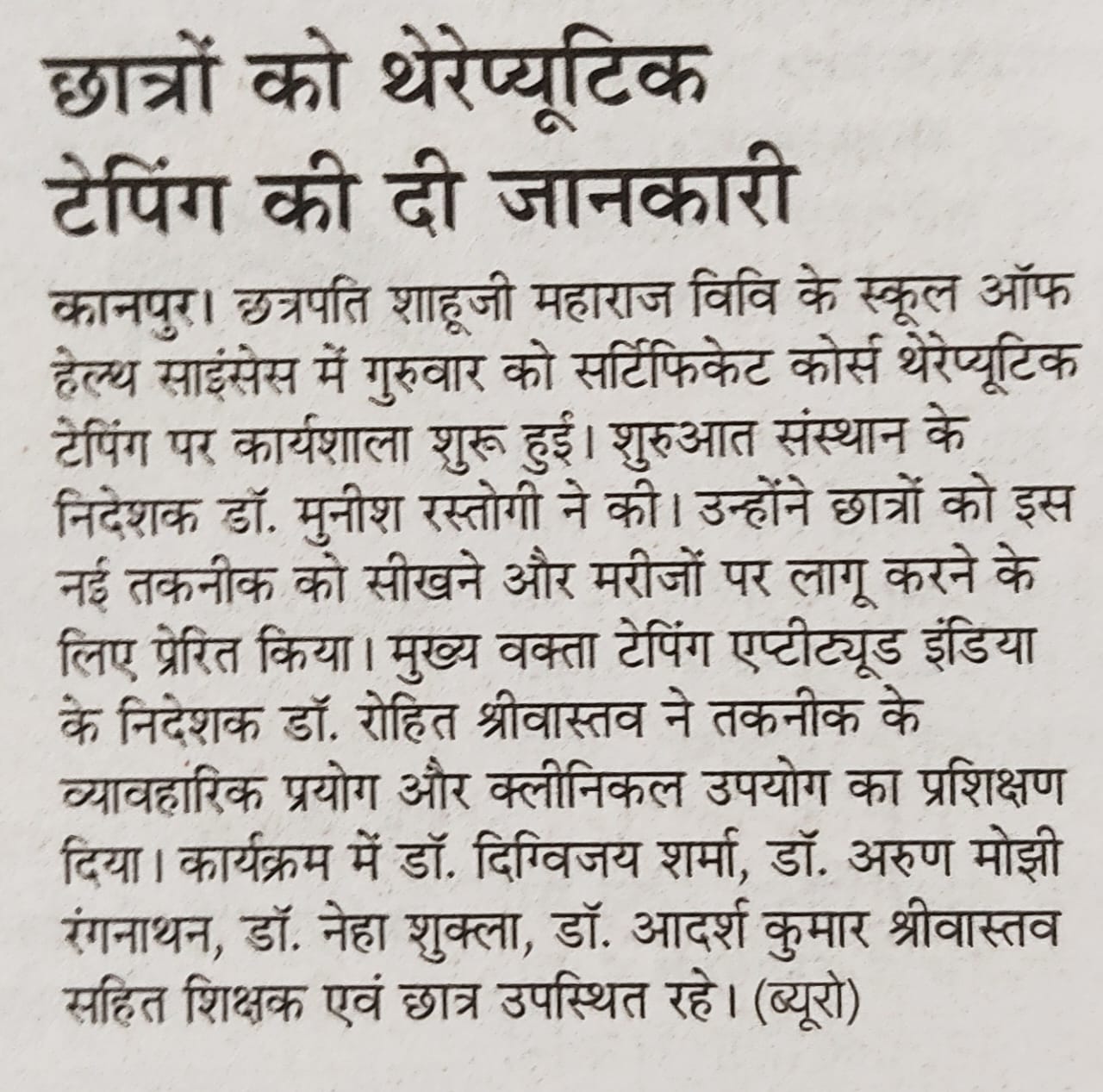 छात्रों को थेरेप्यूटिक टेपिंग की दी जानकारी

कानपुर। छत्रपति शाहूजी महाराज विवि के स्कूल ऑफ हेल्थ साइंसेस में गुरुवार को सर्टिफिकेट कोर्स थेरेप्यूटिक टेपिंग पर कार्यशाला शुरू हुई। शुरुआत संस्थान के निदेशक डॉ. मुनीश रस्तोगी ने की। उन्होंने छात्रों को इस नई तकनीक को सीखने और मरीजों पर लागू करने के लिए प्रेरित किया। मुख्य वक्ता टेपिंग एप्टीट्यूड इंडिया के निदेशक डॉ. रोहित श्रीवास्तव ने तकनीक के व्यावहारिक प्रयोग और क्लीनिकल उपयोग का प्रशिक्षण दिया। कार्यक्रम में डॉ. दिग्विजय शर्मा, डॉ. अरुण मोझी रंगनाथन, डॉ. नेहा शुक्ला, डॉ. आदर्श कुमार श्रीवास्तव सहित शिक्षक एवं छात्र उपस्थित रहे। (ब्यूरो)